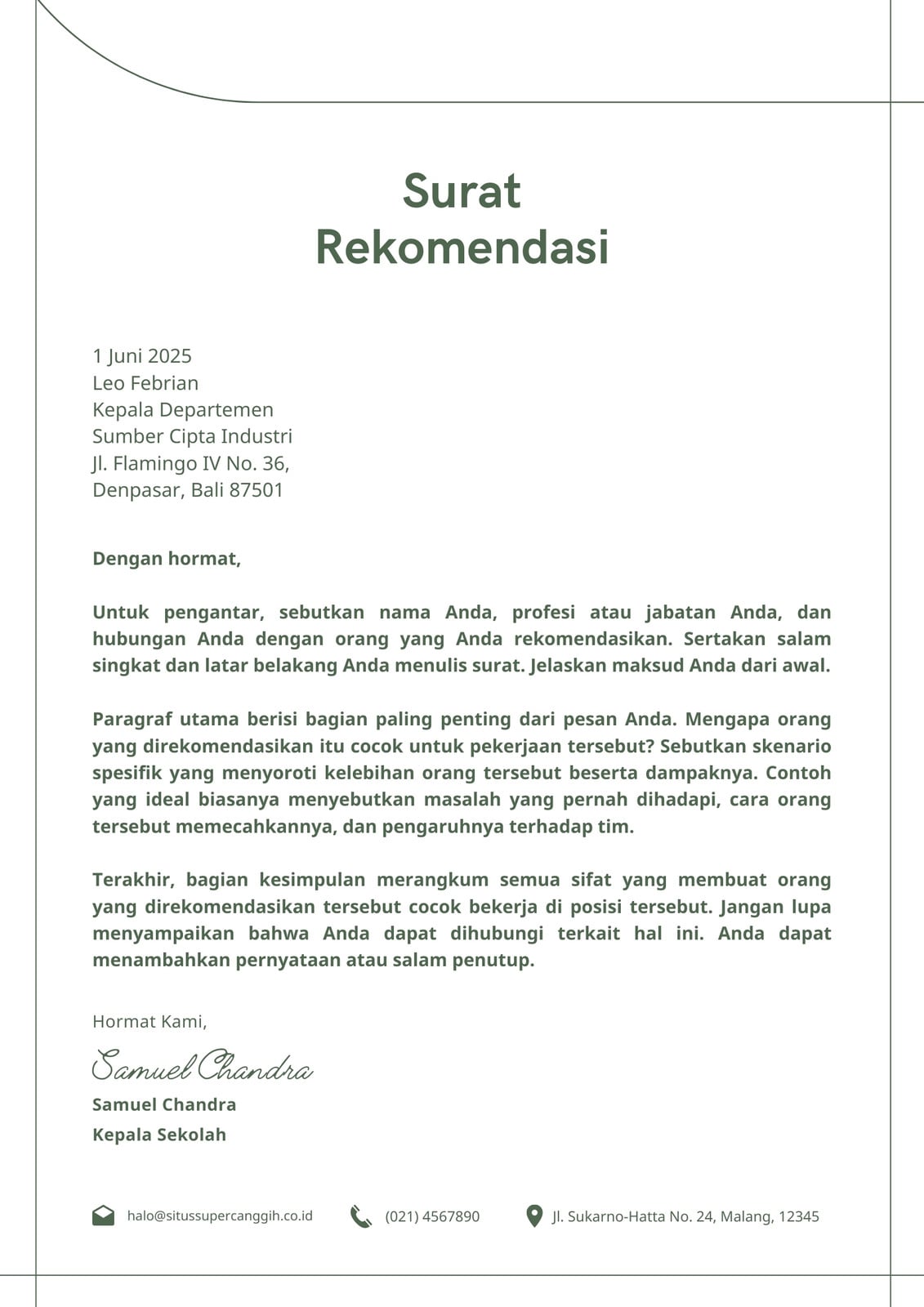 Surat
Rekomendasi

1 Juni 2025
Leo Febrian
Kepala Departemen
Sumber Cipta Industri
Jl. Flamingo IV No. 36,
Denpasar, Bali 87501

Dengan hormat,

Untuk pengantar, sebutkan nama Anda, profesi atau jabatan Anda, dan hubungan Anda dengan orang yang Anda rekomendasikan. Sertakan salam singkat dan latar belakang Anda menulis surat. Jelaskan maksud Anda dari awal.

Paragraf utama berisi bagian paling penting dari pesan Anda. Mengapa orang yang direkomendasikan itu cocok untuk pekerjaan tersebut? Sebutkan skenario spesifik yang menyoroti kelebihan orang tersebut beserta dampaknya. Contoh yang ideal biasanya menyebutkan masalah yang pernah dihadapi, cara orang tersebut memecahkannya, dan pengaruhnya terhadap tim.

Terakhir, bagian kesimpulan merangkum semua sifat yang membuat orang yang direkomendasikan tersebut cocok bekerja di posisi tersebut. Jangan lupa menyampaikan bahwa Anda dapat dihubungi terkait hal ini. Anda dapat menambahkan pernyataan atau salam penutup.

Hormat Kami,

Samuel Chandra

Samuel Chandra
Kepala Sekolah

halo@situssupercanggih.co.id (021) 4567890 Jl. Sukarno-Hatta No. 24, Malang, 12345